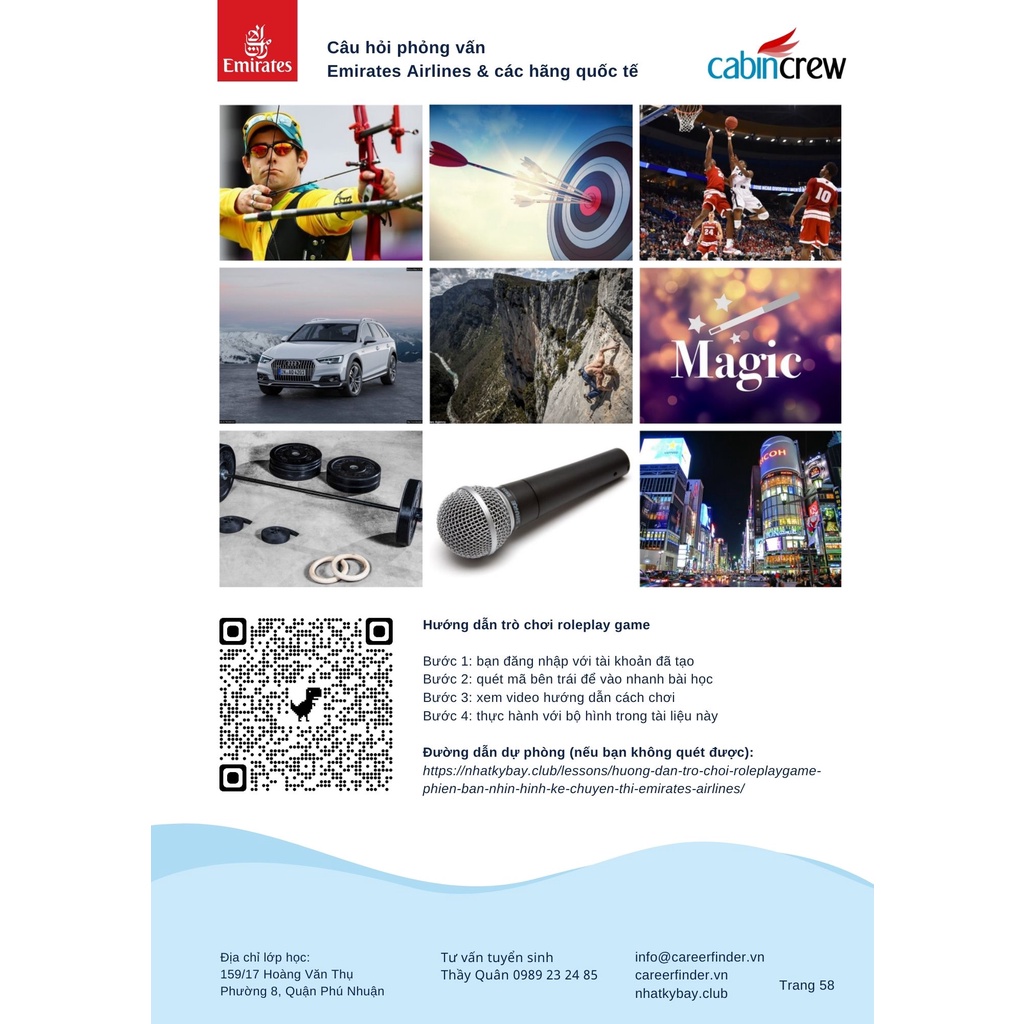 Emirates

Câu hỏi phỏng vấn
Emirates Airlines & các hãng quốc tế

cabincrew

Magic

RICOH

Hướng dẫn trò chơi roleplay game

Bước 1: bạn đăng nhập với tài khoản đã tạo
Bước 2: quét mã bên trái để vào nhanh bài học
Bước 3: xem video hướng dẫn cách chơi
Bước 4: thực hành với bộ hình trong tài liệu này

Đường dẫn dự phòng (nếu bạn không quét được):
https://nhatkybay.club/lessons/huong-dan-tro-choi-roleplaygame-phien-ban-nhin-hinh-ke-chuyen-thi-emirates-airlines/

Địa chỉ lớp học:
159/17 Hoàng Văn Thụ
Phường 8, Quận Phú Nhuận

Tư vấn tuyển sinh
Thầy Quân 0989 23 24 85

info@careerfinder.vn
careerfinder.vn
nhatkybay.club

Trang 58